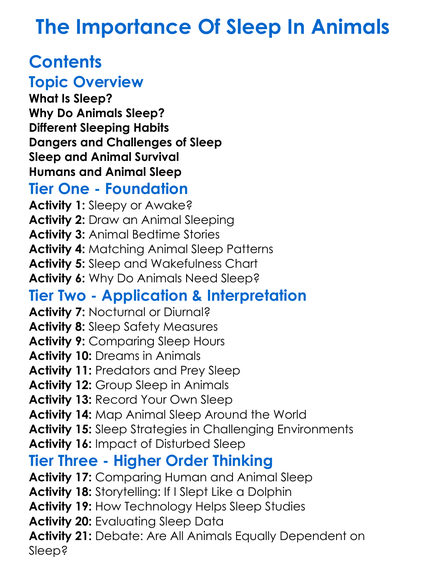 The Importance Of Sleep In Animals

Contents

Topic Overview
What Is Sleep?
Why Do Animals Sleep?
Different Sleeping Habits
Dangers and Challenges of Sleep
Sleep and Animal Survival
Humans and Animal Sleep

Tier One - Foundation
Activity 1: Sleepy or Awake?
Activity 2: Draw an Animal Sleeping
Activity 3: Animal Bedtime Stories
Activity 4: Matching Animal Sleep Patterns
Activity 5: Sleep and Wakefulness Chart
Activity 6: Why Do Animals Need Sleep?

Tier Two - Application & Interpretation
Activity 7: Nocturnal or Diurnal?
Activity 8: Sleep Safety Measures
Activity 9: Comparing Sleep Hours
Activity 10: Dreams in Animals
Activity 11: Predators and Prey Sleep
Activity 12: Group Sleep in Animals
Activity 13: Record Your Own Sleep
Activity 14: Map Animal Sleep Around the World
Activity 15: Sleep Strategies in Challenging Environments
Activity 16: Impact of Disturbed Sleep

Tier Three - Higher Order Thinking
Activity 17: Comparing Human and Animal Sleep
Activity 18: Storytelling: If I Slept Like a Dolphin
Activity 19: How Technology Helps Sleep Studies
Activity 20: Evaluating Sleep Data
Activity 21: Debate: Are All Animals Equally Dependent on Sleep?